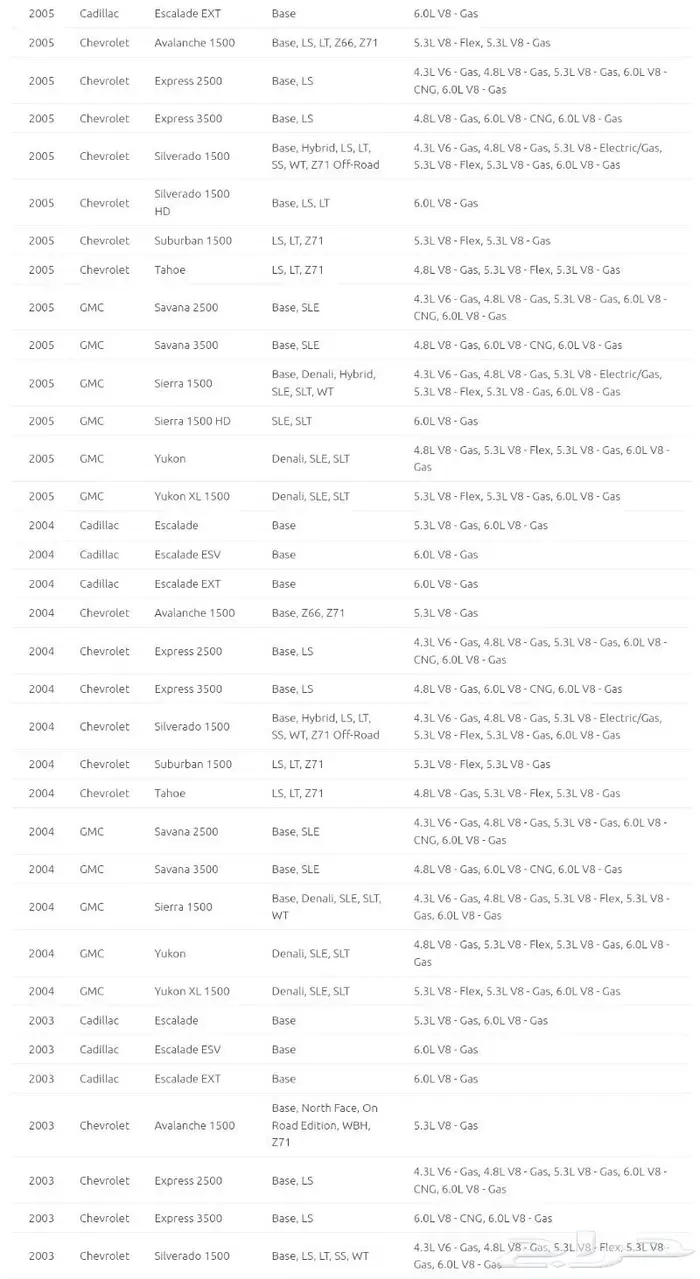 | 2005 | Cadillac | Escalade EXT | Base | 6.0L V8 - Gas |
|---|---|---|---|---|
| 2005 | Chevrolet | Avalanche 1500 | Base, LS, LT, Z66, Z71 | 5.3L V8 - Flex, 5.3L V8 - Gas |
| 2005 | Chevrolet | Express 2500 | Base, LS | 4.3L V6 - Gas, 4.8L V8 - Gas, 5.3L V8 - Gas, 6.0L V8 - CNG, 6.0L V8 - Gas |
| 2005 | Chevrolet | Express 3500 | Base, LS | 4.8L V8 - Gas, 6.0L V8 - CNG, 6.0L V8 - Gas |
| 2005 | Chevrolet | Silverado 1500 | Base, Hybrid, LS, LT, SS, WT, Z71 Off-Road | 4.3L V6 - Gas, 4.8L V8 - Gas, 5.3L V8 - Electric/Gas, 5.3L V8 - Flex, 5.3L V8 - Gas, 6.0L V8 - Gas |
| 2005 | Chevrolet | Silverado 1500 HD | Base, LS, LT | 6.0L V8 - Gas |
| 2005 | Chevrolet | Suburban 1500 | LS, LT, Z71 | 5.3L V8 - Flex, 5.3L V8 - Gas |
| 2005 | Chevrolet | Tahoe | LS, LT, Z71 | 4.8L V8 - Gas, 5.3L V8 - Flex, 5.3L V8 - Gas |
| 2005 | GMC | Savana 2500 | Base, SLE | 4.3L V6 - Gas, 4.8L V8 - Gas, 5.3L V8 - Gas, 6.0L V8 - CNG, 6.0L V8 - Gas |
| 2005 | GMC | Savana 3500 | Base, SLE | 4.8L V8 - Gas, 6.0L V8 - CNG, 6.0L V8 - Gas |
| 2005 | GMC | Sierra 1500 | Base, Denali, Hybrid, SLE, SLT, WT | 4.3L V6 - Gas, 4.8L V8 - Gas, 5.3L V8 - Electric/Gas, 5.3L V8 - Flex, 5.3L V8 - Gas, 6.0L V8 - Gas |
| 2005 | GMC | Sierra 1500 HD | SLE, SLT | 6.0L V8 - Gas |
| 2005 | GMC | Yukon | Denali, SLE, SLT | 4.8L V8 - Gas, 5.3L V8 - Flex, 5.3L V8 - Gas, 6.0L V8 - Gas |
| 2005 | GMC | Yukon XL 1500 | Denali, SLE, SLT | 5.3L V8 - Flex, 5.3L V8 - Gas, 6.0L V8 - Gas |
| 2004 | Cadillac | Escalade | Base | 5.3L V8 - Gas, 6.0L V8 - Gas |
| 2004 | Cadillac | Escalade ESV | Base | 6.0L V8 - Gas |
| 2004 | Cadillac | Escalade EXT | Base | 6.0L V8 - Gas |
| 2004 | Chevrolet | Avalanche 1500 | Base, Z66, Z71 | 5.3L V8 - Gas |
| 2004 | Chevrolet | Express 2500 | Base, LS | 4.3L V6 - Gas, 4.8L V8 - Gas, 5.3L V8 - Gas, 6.0L V8 - CNG, 6.0L V8 - Gas |
| 2004 | Chevrolet | Express 3500 | Base, LS | 4.8L V8 - Gas, 6.0L V8 - CNG, 6.0L V8 - Gas |
| 2004 | Chevrolet | Silverado 1500 | Base, Hybrid, LS, LT, SS, WT, Z71 Off-Road | 4.3L V6 - Gas, 4.8L V8 - Gas, 5.3L V8 - Electric/Gas, 5.3L V8 - Flex, 5.3L V8 - Gas, 6.0L V8 - Gas |
| 2004 | Chevrolet | Suburban 1500 | LS, LT, Z71 | 5.3L V8 - Flex, 5.3L V8 - Gas |
| 2004 | Chevrolet | Tahoe | LS, LT, Z71 | 4.8L V8 - Gas, 5.3L V8 - Flex, 5.3L V8 - Gas |
| 2004 | GMC | Savana 2500 | Base, SLE | 4.3L V6 - Gas, 4.8L V8 - Gas, 5.3L V8 - Gas, 6.0L V8 - CNG, 6.0L V8 - Gas |
| 2004 | GMC | Savana 3500 | Base, SLE | 4.8L V8 - Gas, 6.0L V8 - CNG, 6.0L V8 - Gas |
| 2004 | GMC | Sierra 1500 | Base, Denali, SLE, SLT, WT | 4.3L V6 - Gas, 4.8L V8 - Gas, 5.3L V8 - Flex, 5.3L V8 - Gas, 6.0L V8 - Gas |
| 2004 | GMC | Yukon | Denali, SLE, SLT | 4.8L V8 - Gas, 5.3L V8 - Flex, 5.3L V8 - Gas, 6.0L V8 - Gas |
| 2004 | GMC | Yukon XL 1500 | Denali, SLE, SLT | 5.3L V8 - Flex, 5.3L V8 - Gas, 6.0L V8 - Gas |
| 2003 | Cadillac | Escalade | Base | 5.3L V8 - Gas, 6.0L V8 - Gas |
| 2003 | Cadillac | Escalade ESV | Base | 6.0L V8 - Gas |
| 2003 | Cadillac | Escalade EXT | Base | 6.0L V8 - Gas |
| 2003 | Chevrolet | Avalanche 1500 | Base, North Face, On Road Edition, WBH, Z71 | 5.3L V8 - Gas |
| 2003 | Chevrolet | Express 2500 | Base, LS | 4.3L V6 - Gas, 4.8L V8 - Gas, 5.3L V8 - Gas, 6.0L V8 - CNG, 6.0L V8 - Gas |
| 2003 | Chevrolet | Express 3500 | Base, LS | 6.0L V8 - CNG, 6.0L V8 - Gas |
| 2003 | Chevrolet | Silverado 1500 | Base, LS, LT, SS, WT | 4.3L V6 - Gas, 4.8L V8 - Gas, 5.3L V8 - Flex, 5.3L V8 - Gas, 6.0L V8 - Gas |